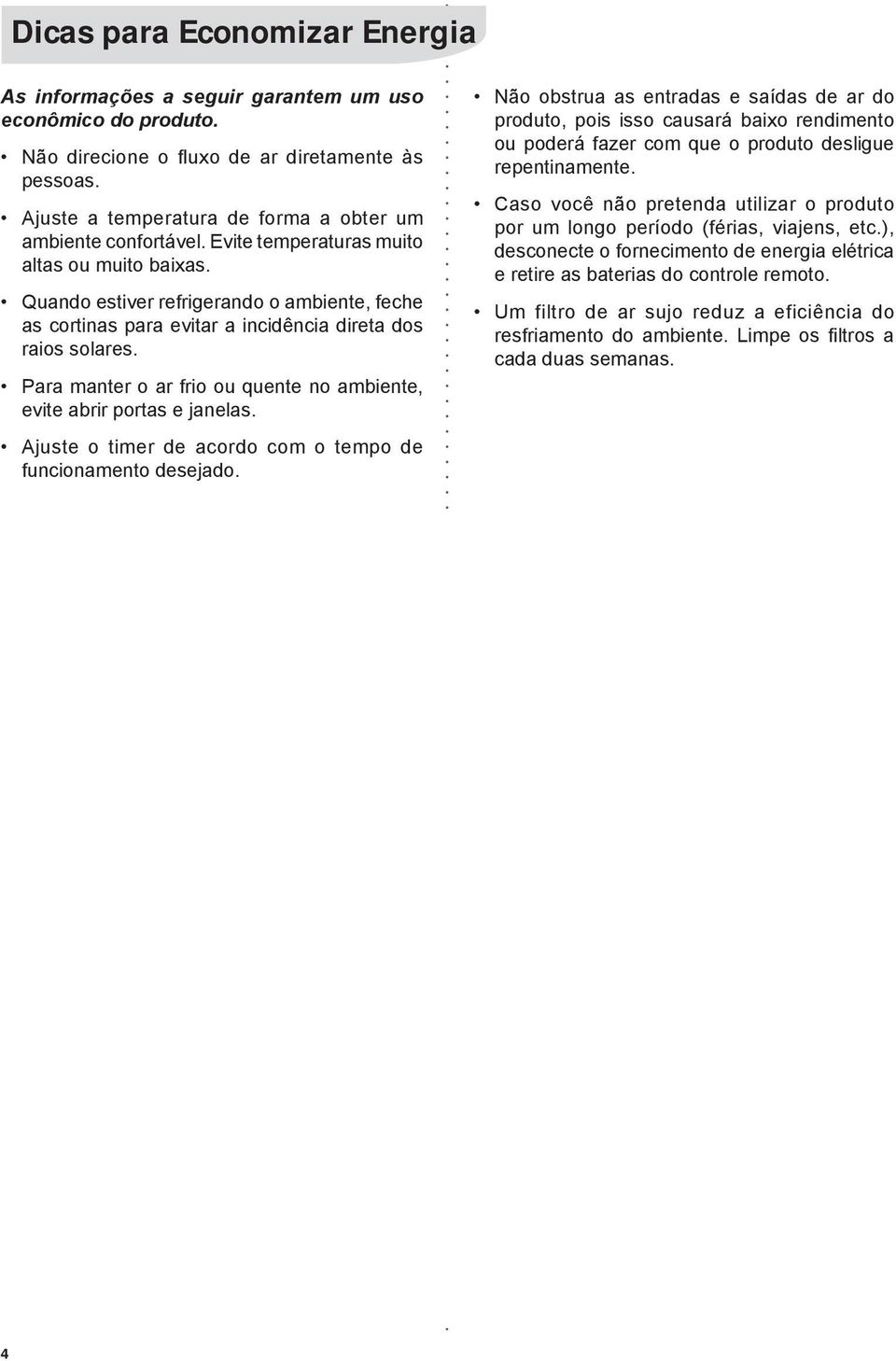 Dicas para Economizar Energia

As informações a seguir garantem um uso econômico do produto.

• Não direcione o fluxo de ar diretamente às pessoas.

• Ajuste a temperatura de forma a obter um ambiente confortável. Evite temperaturas muito altas ou muito baixas.

• Quando estiver refrigerando o ambiente, feche as cortinas para evitar a incidência direta dos raios solares.

• Para manter o ar frio ou quente no ambiente, evite abrir portas e janelas.

• Ajuste o timer de acordo com o tempo de funcionamento desejado.

• Não obstrua as entradas e saídas de ar do produto, pois isso causará baixo rendimento ou poderá fazer com que o produto desligue repentinamente.

• Caso você não pretenda utilizar o produto por um longo período (férias, viajens, etc.), desconecte o fornecimento de energia elétrica e retire as baterias do controle remoto.

• Um filtro de ar sujo reduz a eficiência do resfriamento do ambiente. Limpe os filtros a cada duas semanas.

4